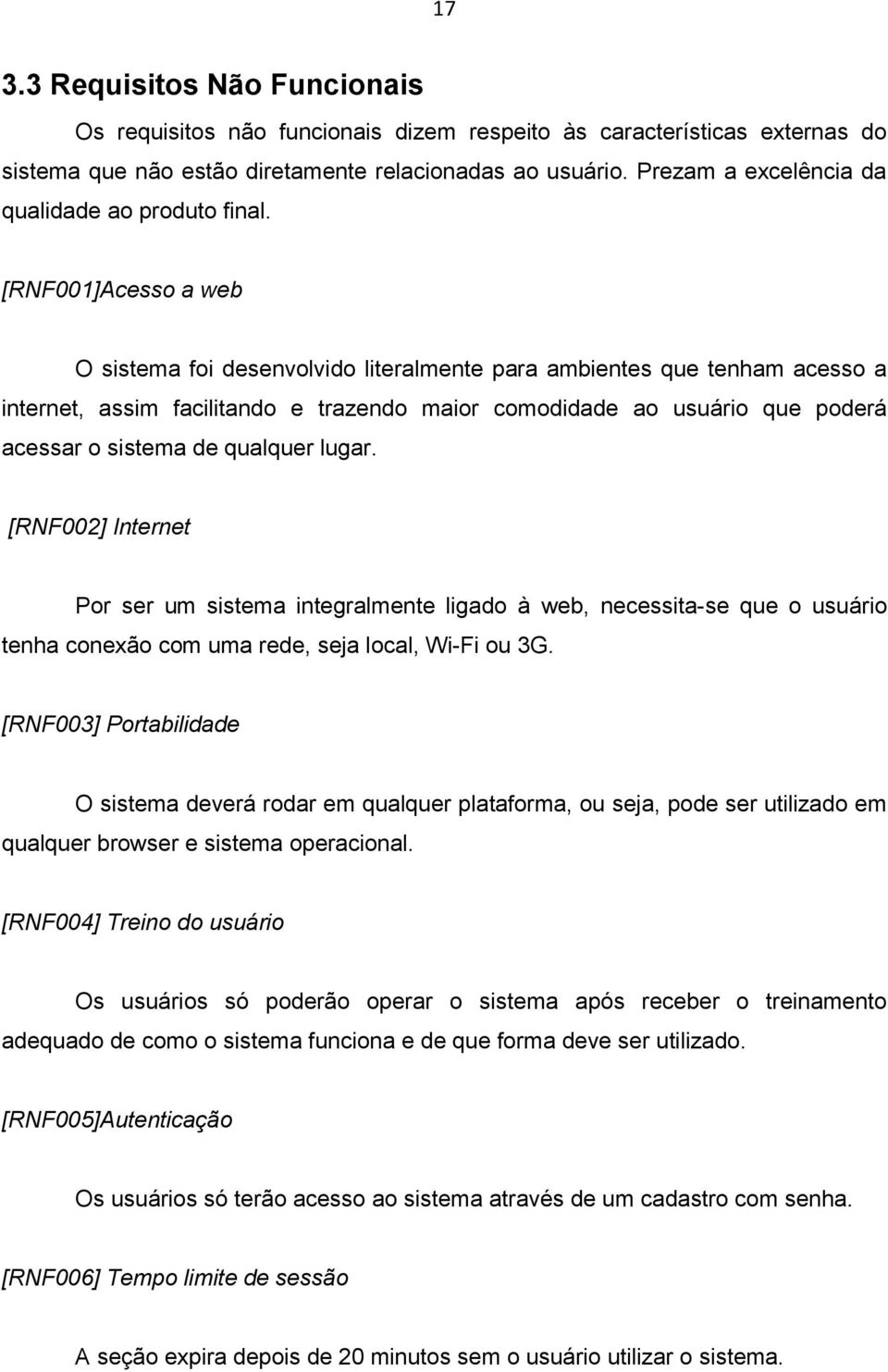 17

3.3 Requisitos Não Funcionais

Os requisitos não funcionais dizem respeito às características externas do sistema que não estão diretamente relacionadas ao usuário. Prezam a excelência da qualidade ao produto final.

[RNF001]Acesso a web

O sistema foi desenvolvido literalmente para ambientes que tenham acesso a internet, assim facilitando e trazendo maior comodidade ao usuário que poderá acessar o sistema de qualquer lugar.

[RNF002] Internet

Por ser um sistema integralmente ligado à web, necessita-se que o usuário tenha conexão com uma rede, seja local, Wi-Fi ou 3G.

[RNF003] Portabilidade

O sistema deverá rodar em qualquer plataforma, ou seja, pode ser utilizado em qualquer browser e sistema operacional.

[RNF004] Treino do usuário

Os usuários só poderão operar o sistema após receber o treinamento adequado de como o sistema funciona e de que forma deve ser utilizado.

[RNF005]Autenticação

Os usuários só terão acesso ao sistema através de um cadastro com senha.

[RNF006] Tempo limite de sessão

A seção expira depois de 20 minutos sem o usuário utilizar o sistema.